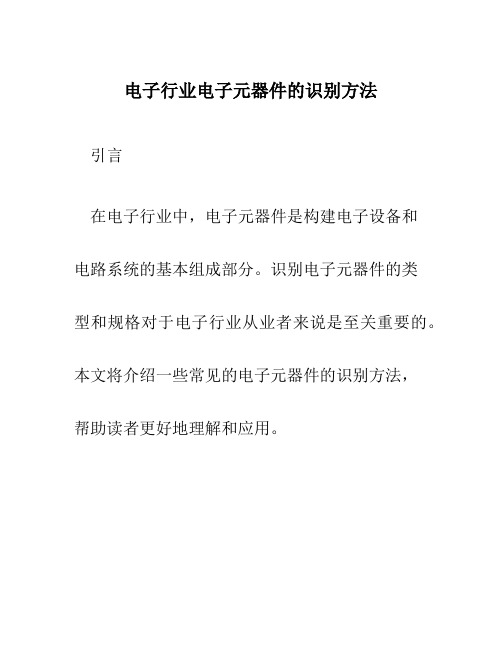 电子行业电子元器件的识别方法

引言

在电子行业中，电子元器件是构建电子设备和电路系统的基本组成部分。识别电子元器件的类型和规格对于电子行业从业者来说是至关重要的。本文将介绍一些常见的电子元器件的识别方法，帮助读者更好地理解和应用。